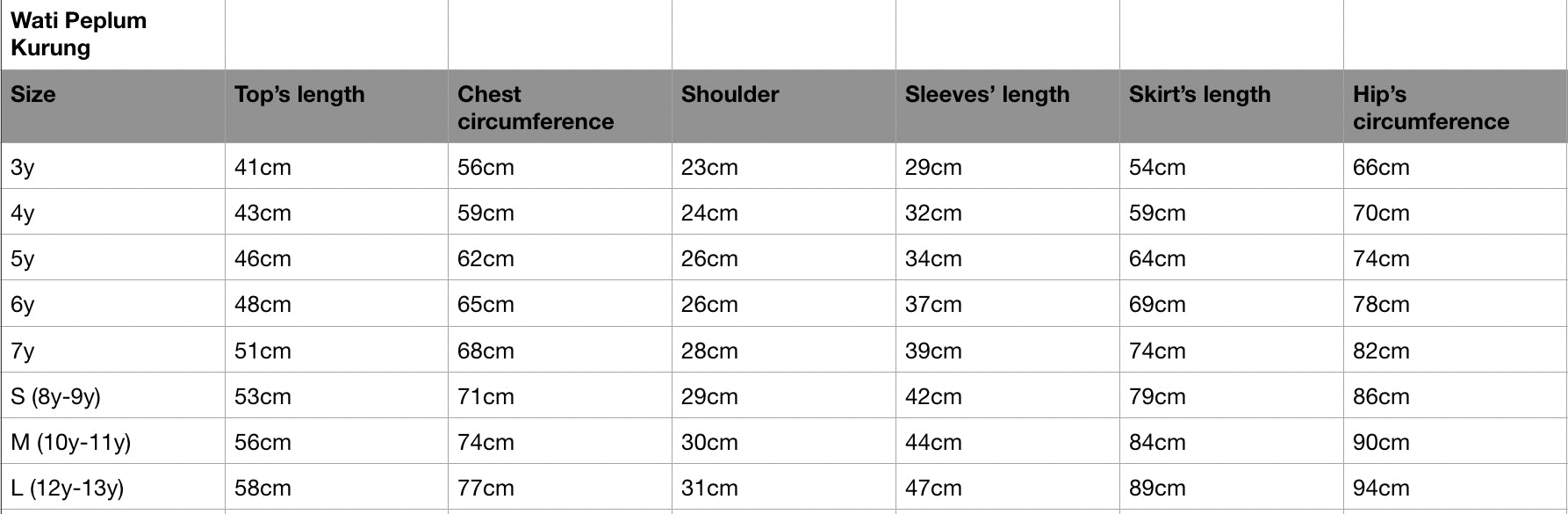 | Wati Peplum Kurung | | | | | | |
|---|---|---|---|---|---|---|
| Size | Top's length | Chest circumference | Shoulder | Sleeves' length | Skirt's length | Hip's circumference |
| 3y | 41cm | 56cm | 23cm | 29cm | 54cm | 66cm |
| 4y | 43cm | 59cm | 24cm | 32cm | 59cm | 70cm |
| 5y | 46cm | 62cm | 26cm | 34cm | 64cm | 74cm |
| 6y | 48cm | 65cm | 26cm | 37cm | 69cm | 78cm |
| 7y | 51cm | 68cm | 28cm | 39cm | 74cm | 82cm |
| S (8y-9y) | 53cm | 71cm | 29cm | 42cm | 79cm | 86cm |
| M (10y-11y) | 56cm | 74cm | 30cm | 44cm | 84cm | 90cm |
| L (12y-13y) | 58cm | 77cm | 31cm | 47cm | 89cm | 94cm |